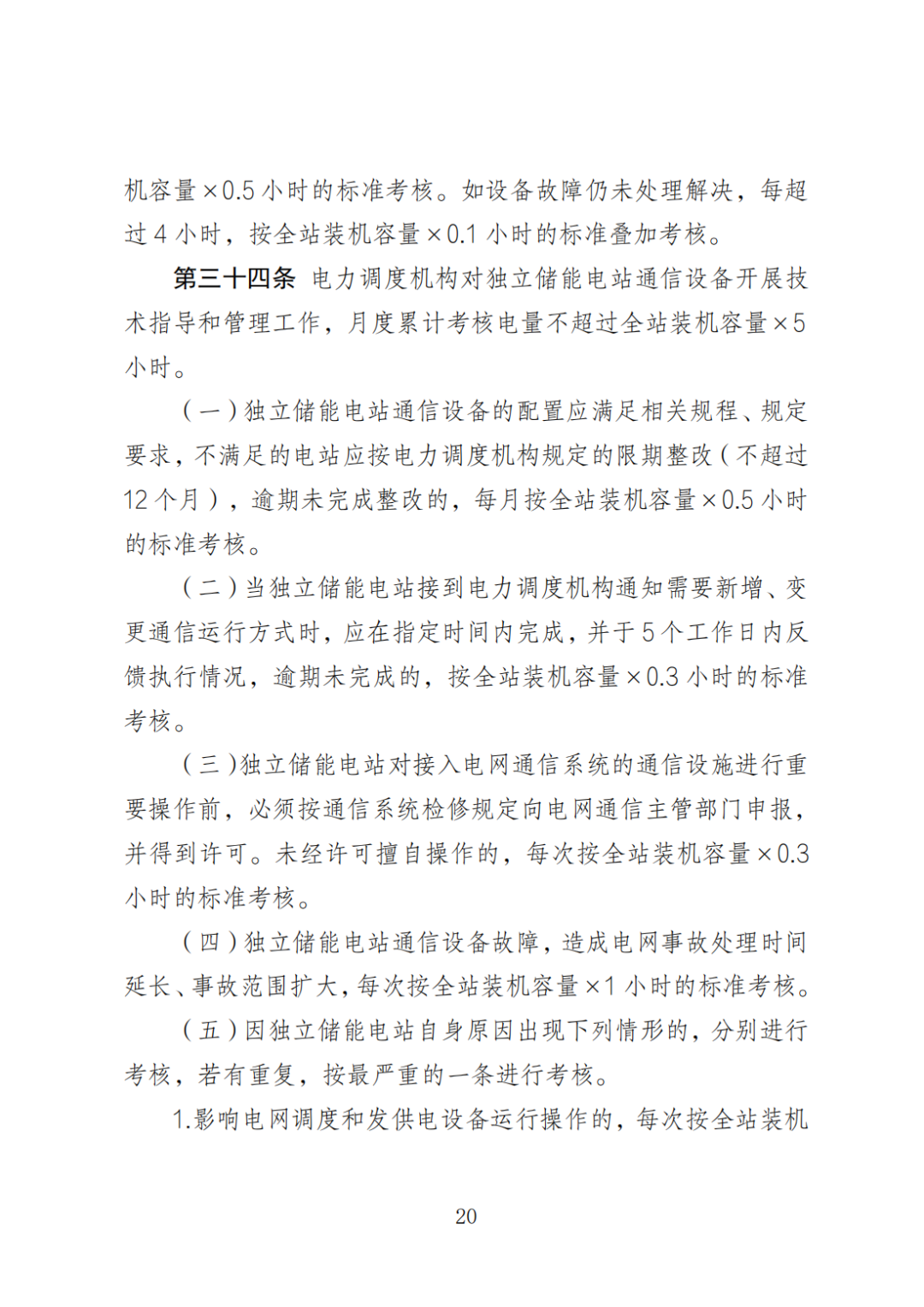 机容量×0.5 小时的标准考核。如设备故障仍未处理解决，每超过 4 小时，按全站装机容量×0.1 小时的标准叠加考核。

第三十四条 电力调度机构对独立储能电站通信设备开展技术指导和管理工作，月度累计考核电量不超过全站装机容量×5 小时。

（一）独立储能电站通信设备的配置应满足相关规程、规定要求，不满足的电站应按电力调度机构规定的限期整改（不超过 12 个月），逾期未完成整改的，每月按全站装机容量×0.5 小时的标准考核。

（二）当独立储能电站接到电力调度机构通知需要新增、变更通信运行方式时，应在指定时间内完成，并于 5 个工作日内反馈执行情况，逾期未完成的，按全站装机容量×0.3 小时的标准考核。

（三）独立储能电站对接入电网通信系统的通信设施进行重要操作前，必须按通信系统检修规定向电网通信主管部门申报，并得到许可。未经许可擅自操作的，每次按全站装机容量×0.3 小时的标准考核。

（四）独立储能电站通信设备故障，造成电网事故处理时间延长、事故范围扩大，每次按全站装机容量×1 小时的标准考核。

（五）因独立储能电站自身原因出现下列情形的，分别进行考核，若有重复，按最严重的一条进行考核。

1.影响电网调度和发供电设备运行操作的，每次按全站装机

20